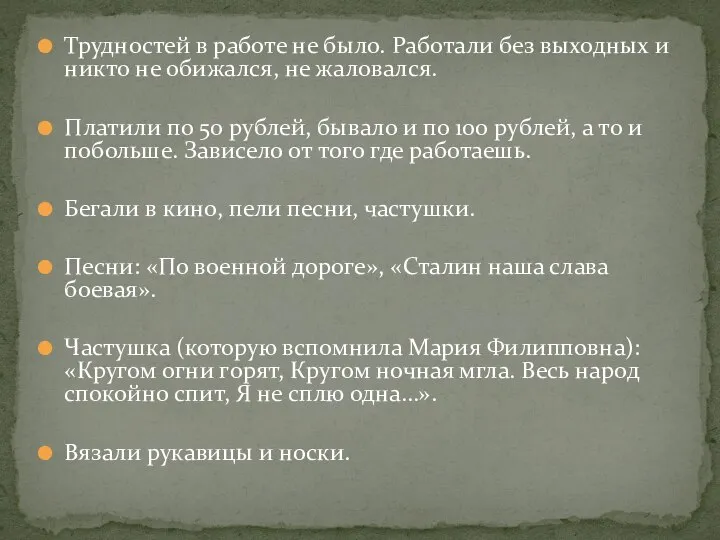 Трудностей в работе не было. Работали без выходных и никто не обижался, не жаловался.

Платили по 50 рублей, бывало и по 100 рублей, а то и побольше. Зависело от того где работаешь.

Бегали в кино, пели песни, частушки.

Песни: «По военной дороге», «Сталин наша слава боевая».

Частушка (которую вспомнила Мария Филипповна): «Кругом огни горят, Кругом ночная мгла. Весь народ спокойно спит, Я не сплю одна…».

Вязали рукавицы и носки.